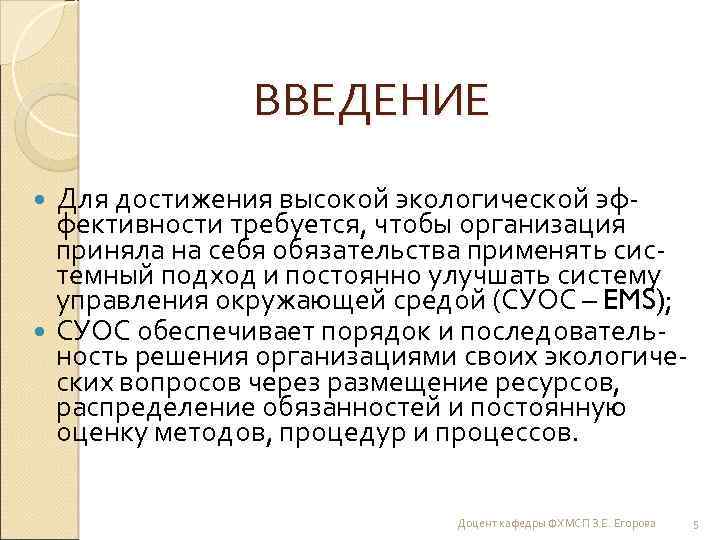 ВВЕДЕНИЕ

Для достижения высокой экологической эффективности требуется, чтобы организация приняла на себя обязательства применять системный подход и постоянно улучшать систему управления окружающей средой (СУОС – EMS);

СУОС обеспечивает порядок и последовательность решения организациями своих экологических вопросов через размещение ресурсов, распределение обязанностей и постоянную оценку методов, процедур и процессов.

Доцент кафедры ФХМСП З.Е. Егорова

5